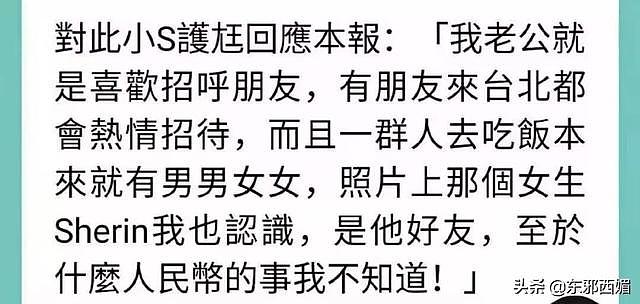 對此小S護尪回應本報：「我老公就是喜歡招呼朋友，有朋友來台北都會熱情招待，而且一群人去吃飯本來就有男男女女，照片上那個女生Sherin我也認識，是他好友，至於什麼人民幣的事我不知道！」

头条 @东邪西媚